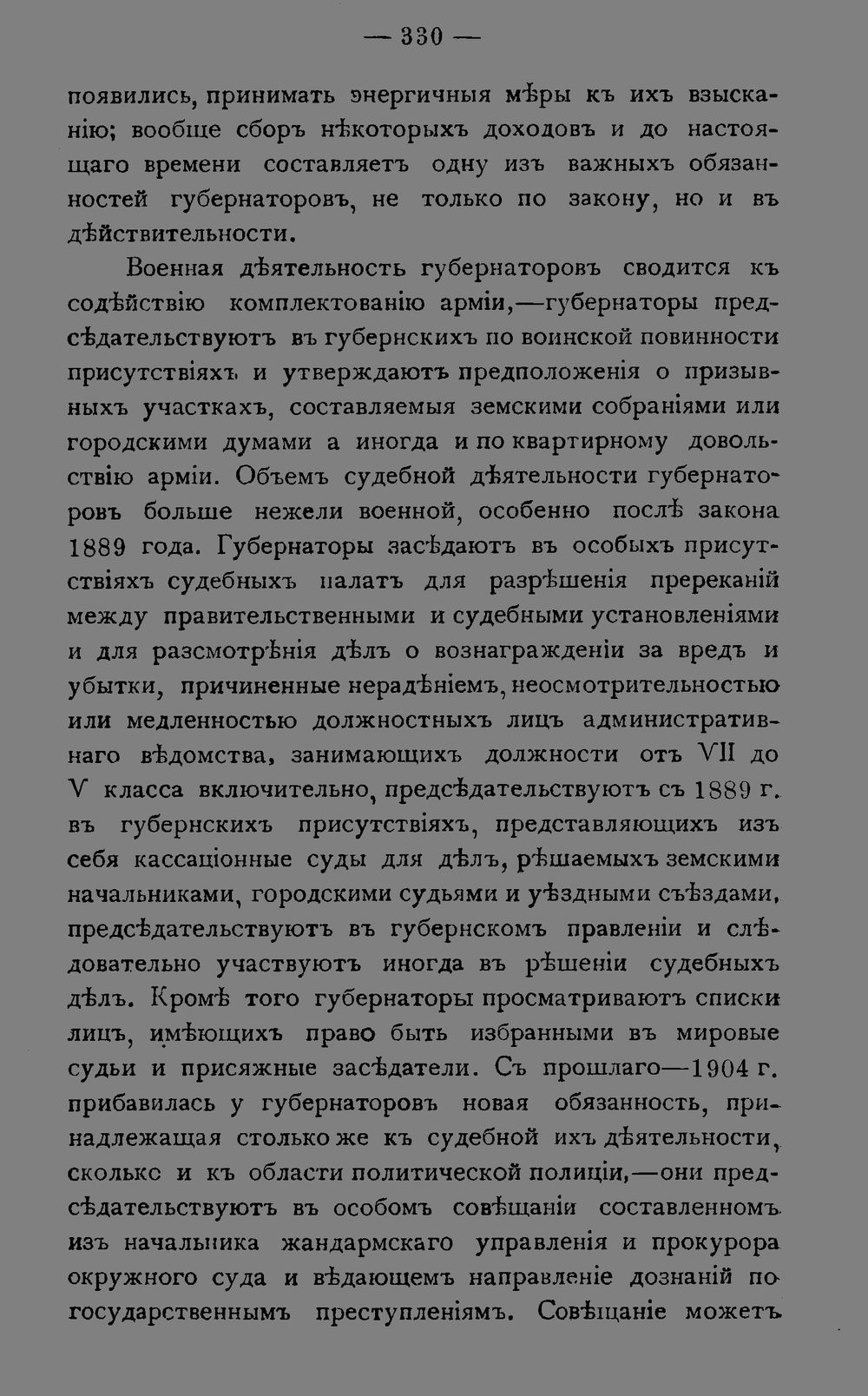 — 330 —

появились, принимать энергичныя мѣры къ ихъ взысканію; вообще сборъ нѣкоторыхъ доходовъ и до настоящаго времени составляетъ одну изъ важныхъ обязанностей губернаторовъ, не только по закону, но и въ дѣйствительности.

Военная дѣятельность губернаторовъ сводится къ содѣйствію комплектованію арміи,—губернаторы предсѣдательствуютъ въ губернскихъ по воинской повинности присутствіяхъ и утверждаютъ предположенія о призывныхъ участкахъ, составляемыя земскими собраніями или городскими думами а иногда и по квартирному довольствію арміи. Объемъ судебной дѣятельности губернаторовъ больше нежели военной, особенно послѣ закона 1889 года. Губернаторы засѣдаютъ въ особыхъ присутствіяхъ судебныхъ палатъ для разрѣшенія пререканій между правительственными и судебными установленіями и для разсмотрѣнія дѣлъ о вознагражденіи за вредъ и убытки, причиненные нерадѣніемъ, неосмотрительностью или медленностью должностныхъ лицъ административнаго вѣдомства, занимающихъ должности отъ VII до V класса включительно, предсѣдательствуютъ съ 1889 г. въ губернскихъ присутствіяхъ, представляющихъ изъ себя кассаціонные суды для дѣлъ, рѣшаемыхъ земскими начальниками, городскими судьями и уѣздными съѣздами, предсѣдательствуютъ въ губернскомъ правленіи и слѣдовательно участвуютъ иногда въ рѣшеніи судебныхъ дѣлъ. Кромѣ того губернаторы просматриваютъ списки лицъ, имѣющихъ право быть избранными въ мировые судьи и присяжные засѣдатели. Съ прошлаго—1904 г. прибавилась у губернаторовъ новая обязанность, принадлежащая столько же къ судебной ихъ дѣятельности, сколькс и къ области политической полиціи,—они предсѣдательствуютъ въ особомъ совѣщаніи составленномъ изъ начальника жандармскаго управленія и прокурора окружного суда и вѣдающемъ направленіе дознаній по государственнымъ преступленіямъ. Совѣщаніе можетъ